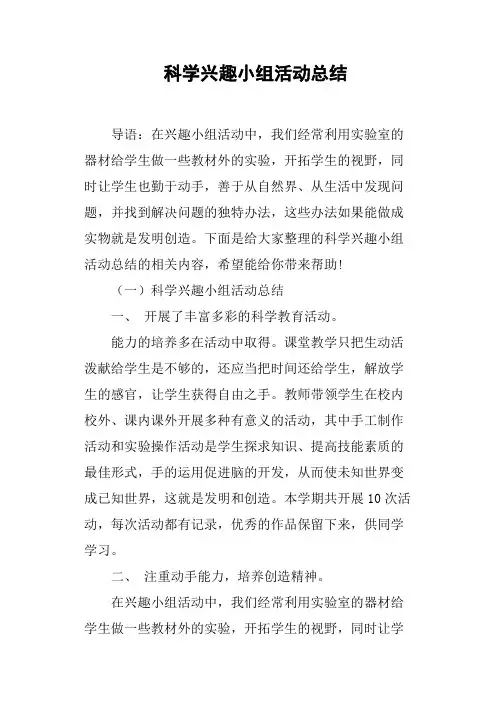 科学兴趣小组活动总结

导语：在兴趣小组活动中，我们经常利用实验室的器材给学生做一些教材外的实验，开拓学生的视野，同时让学生也勤于动手，善于从自然界、从生活中发现问题，并找到解决问题的独特办法，这些办法如果能做成实物就是发明创造。下面是给大家整理的科学兴趣小组活动总结的相关内容，希望能给你带来帮助!

（一）科学兴趣小组活动总结

一、 开展了丰富多彩的科学教育活动。

能力的培养多在活动中取得。课堂教学只把生动活泼献给学生是不够的，还应当把时间还给学生，解放学生的感官，让学生获得自由之手。教师带领学生在校内校外、课内课外开展多种有意义的活动，其中手工制作活动和实验操作活动是学生探求知识、提高技能素质的最佳形式，手的运用促进脑的开发，从而使未知世界变成已知世界，这就是发明和创造。本学期共开展10次活动，每次活动都有记录，优秀的作品保留下来，供同学学习。

二、 注重动手能力，培养创造精神。

在兴趣小组活动中，我们经常利用实验室的器材给学生做一些教材外的实验，开拓学生的视野，同时让学